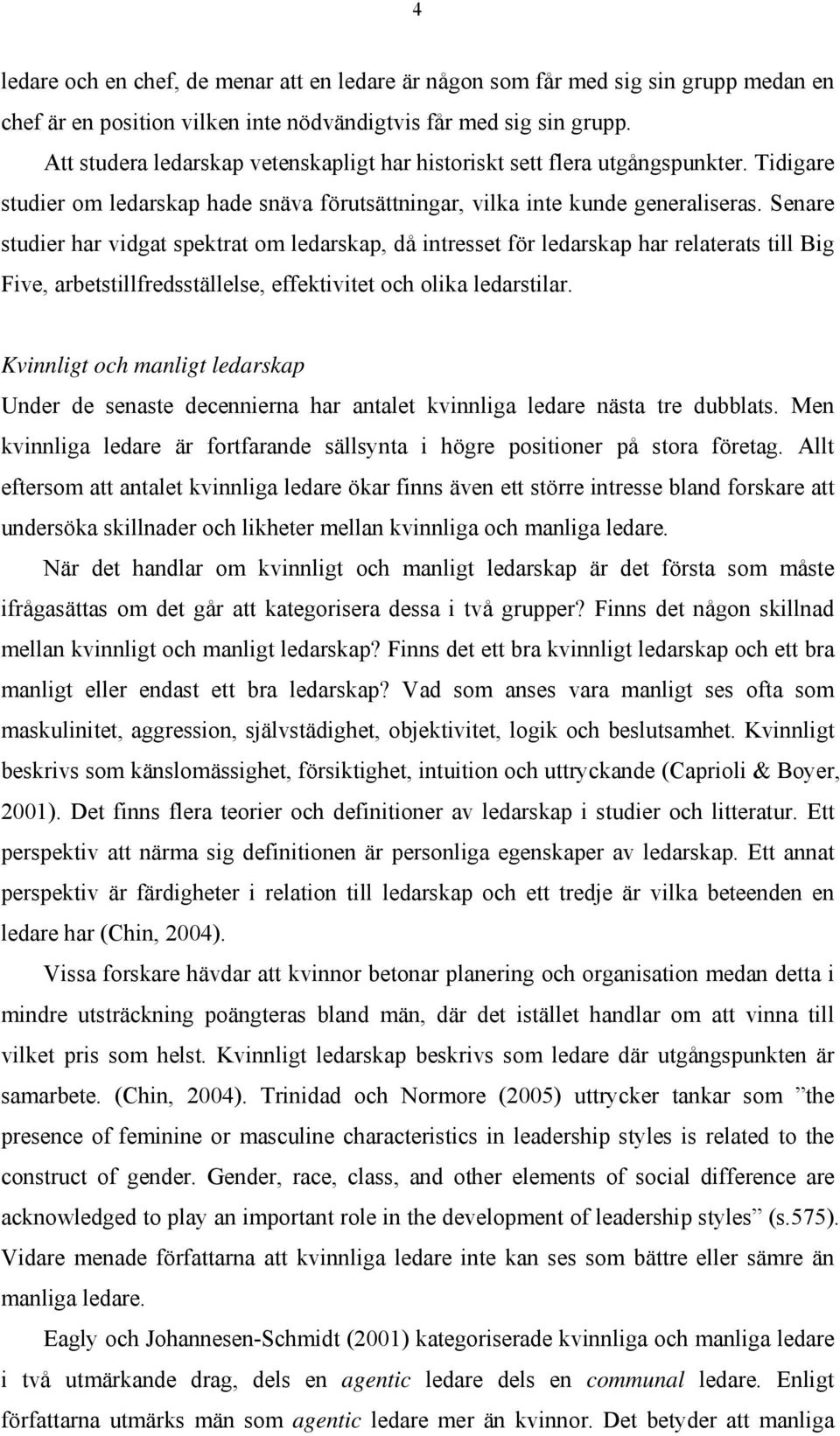 4

ledare och en chef, de menar att en ledare är någon som får med sig sin grupp medan en chef är en position vilken inte nödvändigtvis får med sig sin grupp.

Att studera ledarskap vetenskapligt har historiskt sett flera utgångspunkter. Tidigare studier om ledarskap hade snäva förutsättningar, vilka inte kunde generaliseras. Senare studier har vidgat spektrat om ledarskap, då intresset för ledarskap har relaterats till Big Five, arbetstillfredsställelse, effektivitet och olika ledarstilar.

Kvinnligt och manligt ledarskap

Under de senaste decennierna har antalet kvinnliga ledare nästa tre dubblats. Men kvinnliga ledare är fortfarande sällsynta i högre positioner på stora företag. Allt eftersom att antalet kvinnliga ledare ökar finns även ett större intresse bland forskare att undersöka skillnader och likheter mellan kvinnliga och manliga ledare.

När det handlar om kvinnligt och manligt ledarskap är det första som måste ifrågasättas om det går att kategorisera dessa i två grupper? Finns det någon skillnad mellan kvinnligt och manligt ledarskap? Finns det ett bra kvinnligt ledarskap och ett bra manligt eller endast ett bra ledarskap? Vad som anses vara manligt ses ofta som maskulinitet, aggression, självstädighet, objektivitet, logik och beslutsamhet. Kvinnligt beskrivs som känslomässighet, försiktighet, intuition och uttryckande (Caprioli & Boyer, 2001). Det finns flera teorier och definitioner av ledarskap i studier och litteratur. Ett perspektiv att närma sig definitionen är personliga egenskaper av ledarskap. Ett annat perspektiv är färdigheter i relation till ledarskap och ett tredje är vilka beteenden en ledare har (Chin, 2004).

Vissa forskare hävdar att kvinnor betonar planering och organisation medan detta i mindre utsträckning poängteras bland män, där det istället handlar om att vinna till vilket pris som helst. Kvinnligt ledarskap beskrivs som ledare där utgångspunkten är samarbete. (Chin, 2004). Trinidad och Normore (2005) uttrycker tankar som ”the presence of feminine or masculine characteristics in leadership styles is related to the construct of gender. Gender, race, class, and other elements of social difference are acknowledged to play an important role in the development of leadership styles” (s.575). Vidare menade författarna att kvinnliga ledare inte kan ses som bättre eller sämre än manliga ledare.

Eagly och Johannesen-Schmidt (2001) kategoriserade kvinnliga och manliga ledare i två utmärkande drag, dels en agentic ledare dels en communal ledare. Enligt författarna utmärks män som agentic ledare mer än kvinnor. Det betyder att manliga